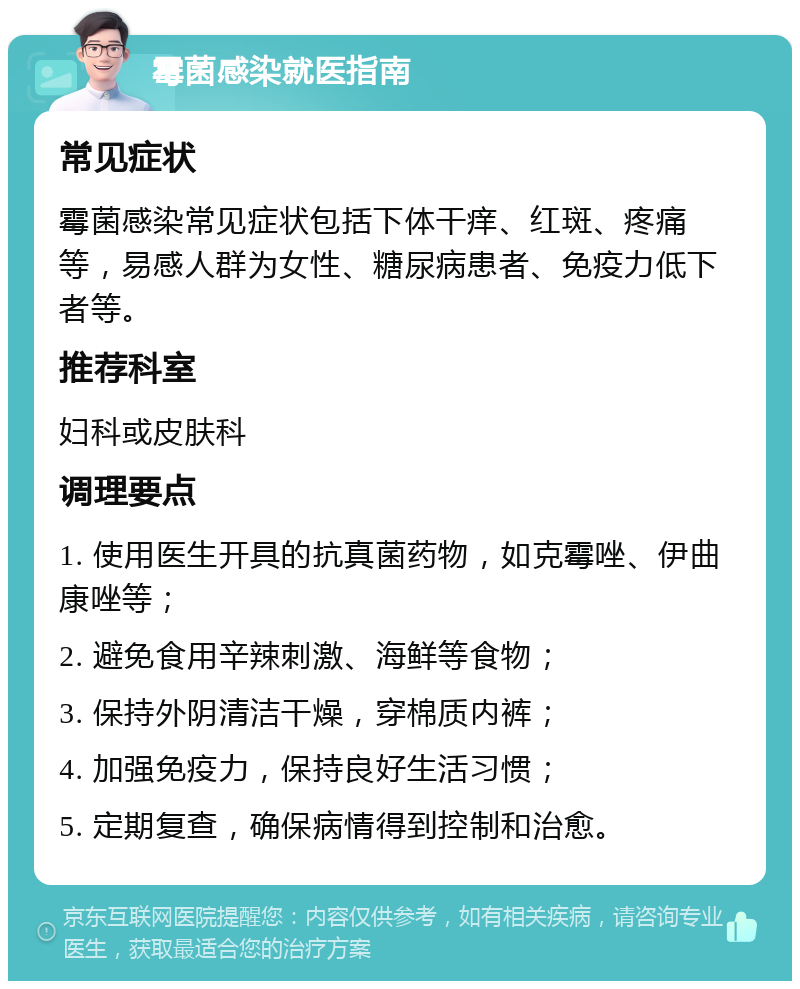 霉菌感染就医指南

常见症状

霉菌感染常见症状包括下体干痒、红斑、疼痛等，易感人群为女性、糖尿病患者、免疫力低下者等。

推荐科室

妇科或皮肤科

调理要点

1. 使用医生开具的抗真菌药物，如克霉唑、伊曲康唑等；

2. 避免食用辛辣刺激、海鲜等食物；

3. 保持外阴清洁干燥，穿棉质内裤；

4. 加强免疫力，保持良好生活习惯；

5. 定期复查，确保病情得到控制和治愈。

京东互联网医院提醒您：内容仅供参考，如有相关疾病，请咨询专业医生，获取最适合您的治疗方案